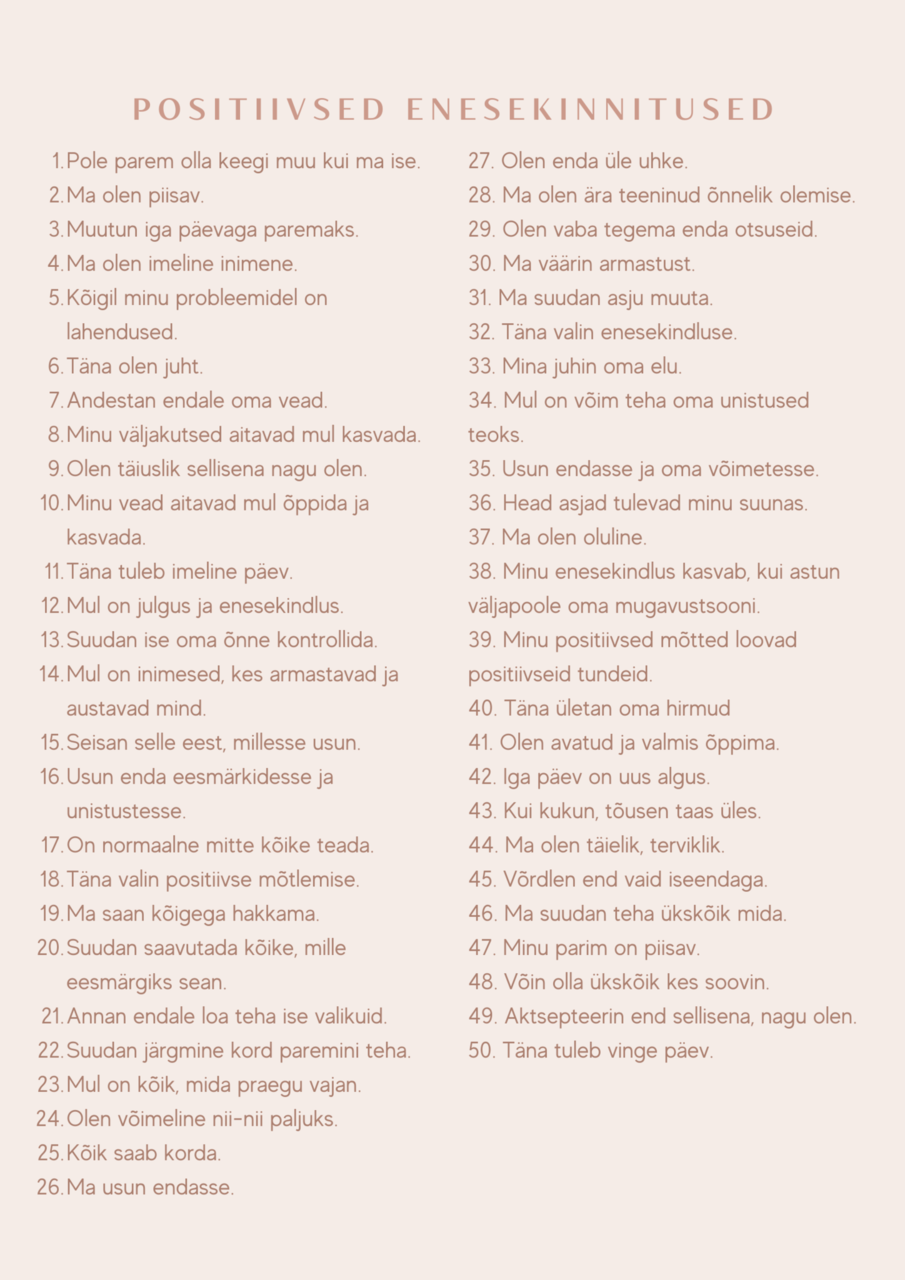 POSITIIVSED ENESEKINNITUSED

1. Pole parem olla keegi muu kui ma ise.
2. Ma olen piisav.
3. Muutun iga päevaga paremaks.
4. Ma olen imeline inimene.
5. Kõigil minu probleemidel on lahendused.
6. Täna olen juht.
7. Andestan endale oma vead.
8. Minu väljakutsed aitavad mul kasvada.
9. Olen täiuslik sellisena nagu olen.
10. Minu vead aitavad mul õppida ja kasvada.
11. Täna tuleb imeline päev.
12. Mul on julgus ja enesekindlus.
13. Suudan ise oma õnne kontrollida.
14. Mul on inimesed, kes armastavad ja austavad mind.
15. Seisan selle eest, millesse usun.
16. Usun enda eesmärkidesse ja unistustesse.
17. On normaalne mitte kõike teada.
18. Täna valin positiivse mõtlemise.
19. Ma saan kõigega hakkama.
20. Suudan saavutada kõike, mille eesmärgiks sean.
21. Annan endale loa teha ise valikuid.
22. Suudan järgmine kord paremini teha.
23. Mul on kõik, mida praegu vajan.
24. Olen võimeline nii-nii paljuks.
25. Kõik saab korda.
26. Ma usun endasse.

27. Olen enda üle uhke.
28. Ma olen ära teeninud õnnelik olemise.
29. Olen vaba tegema enda otsuseid.
30. Ma väärin armastust.
31. Ma suudan asju muuta.
32. Täna valin enesekindluse.
33. Mina juhin oma elu.
34. Mul on võim teha oma unistused teoks.
35. Usun endasse ja oma võimetesse.
36. Head asjad tulevad minu suunas.
37. Ma olen oluline.
38. Minu enesekindlus kasvab, kui astun väljapoole oma mugavustsooni.
39. Minu positiivsed mõtted loovad positiivseid tundeid.
40. Täna ületan oma hirmud
41. Olen avatud ja valmis õppima.
42. Iga päev on uus algus.
43. Kui kukun, tõusen taas üles.
44. Ma olen täielik, terviklik.
45. Võrdlen end vaid iseendaga.
46. Ma suudan teha ükskõik mida.
47. Minu parim on piisav.
48. Võin olla ükskõik kes soovin.
49. Aktsepteerin end sellisena, nagu olen.
50. Täna tuleb vinge päev.